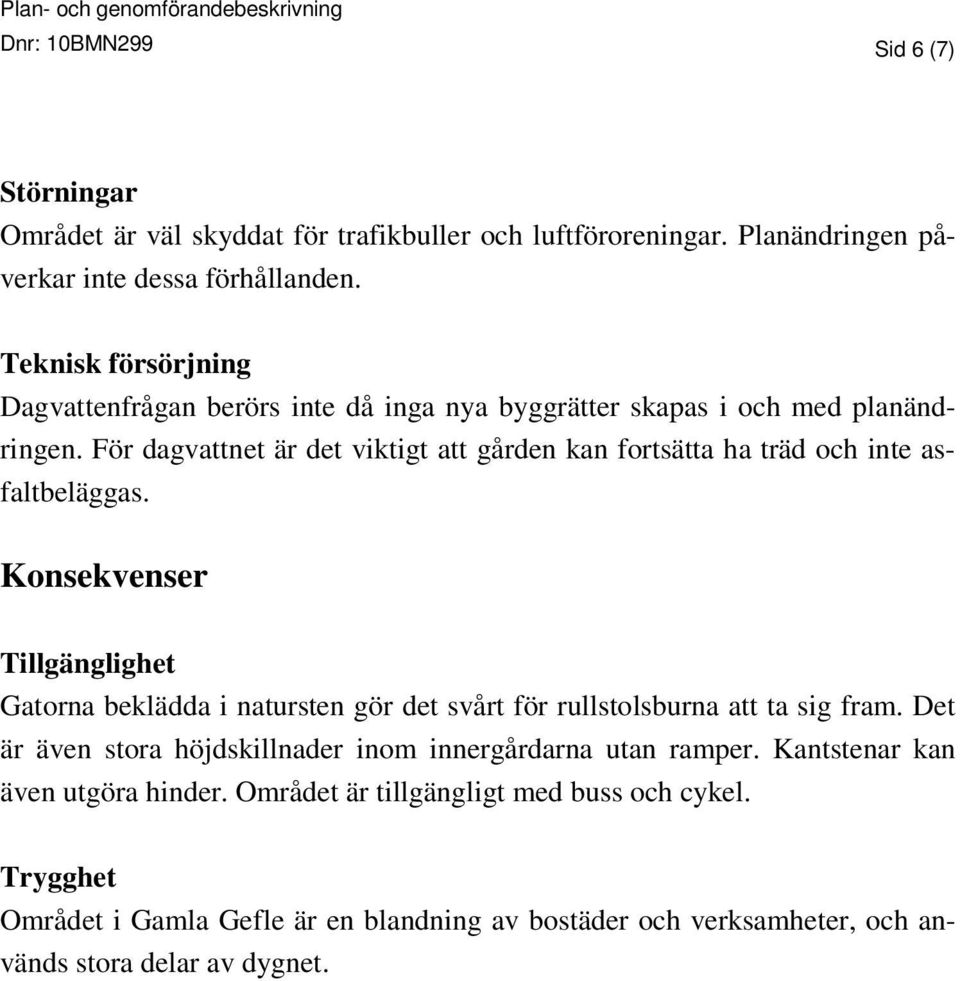 Plan- och genomförandebeskrivning
Dnr: 10BMN299 Sid 6 (7)

Störningar
Området är väl skyddat för trafikbuller och luftföroreningar. Planändringen påverkar inte dessa förhållanden.

Teknisk försörjning
Dagvattenfrågan berörs inte då inga nya byggrätter skapas i och med planändringen. För dagvattnet är det viktigt att gården kan fortsätta ha träd och inte asfaltbeläggas.

Konsekvenser

Tillgänglighet
Gatorna beklädda i natursten gör det svårt för rullstolsburna att ta sig fram. Det är även stora höjdskillnader inom innergårdarna utan ramper. Kantstenar kan även utgöra hinder. Området är tillgängligt med buss och cykel.

Trygghet
Området i Gamla Gefle är en blandning av bostäder och verksamheter, och används stora delar av dygnet.